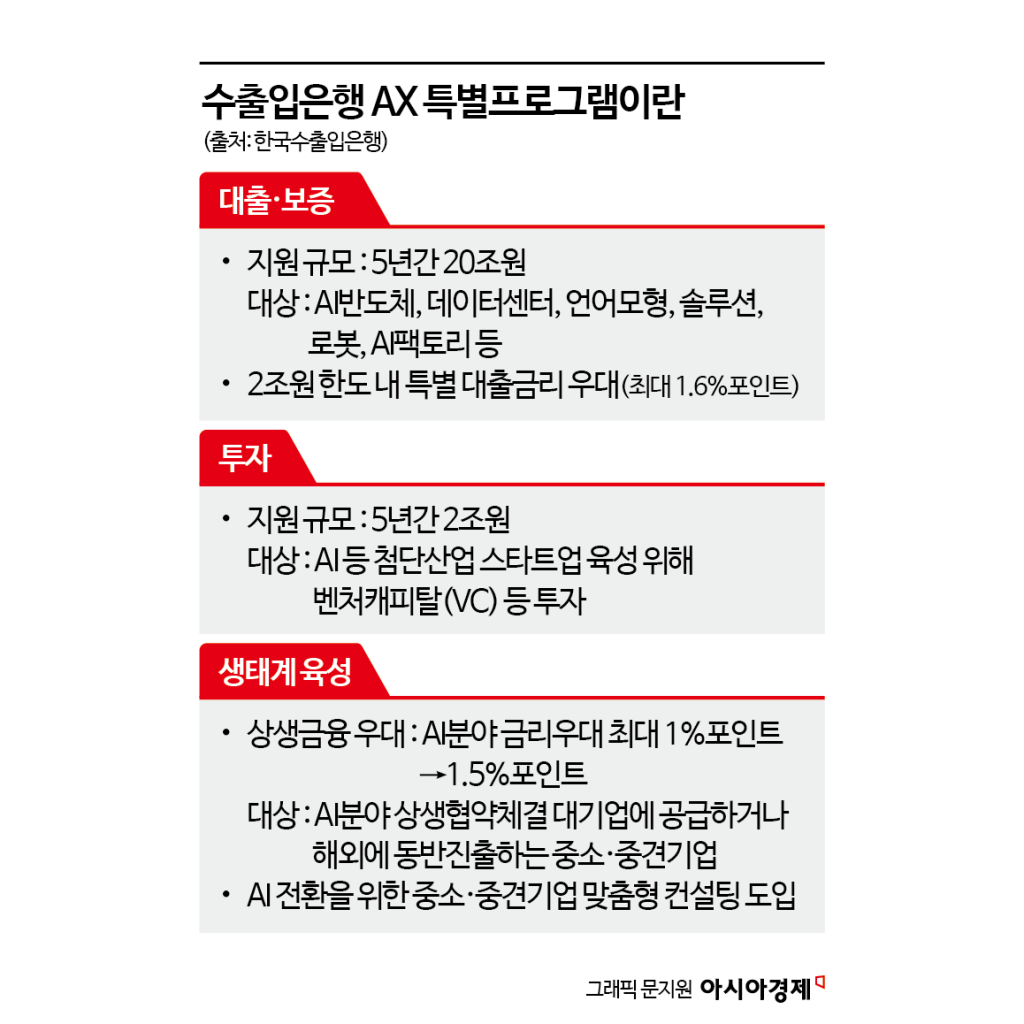 수출입은행 AX 특별프로그램이란
(출처: 한국수출입은행)

대출·보증

• 지원 규모 : 5년간 20조원
대상 : AI반도체, 데이터센터, 언어모형, 솔루션, 로봇, AI팩토리 등
• 2조원 한도 내 특별 대출금리 우대(최대 1.6%포인트)

투자

• 지원 규모 : 5년간 2조원
대상 : AI 등 첨단산업 스타트업 육성 위해 벤처캐피탈(VC) 등 투자

생태계 육성

• 상생금융 우대 : AI분야 금리우대 최대 1%포인트 →1.5%포인트
대상 : AI분야 상생협약체결 대기업에 공급하거나 해외에 동반진출하는 중소·중견기업
• AI 전환을 위한 중소·중견기업 맞춤형 컨설팅 도입

그래픽 문지원 아시아경제